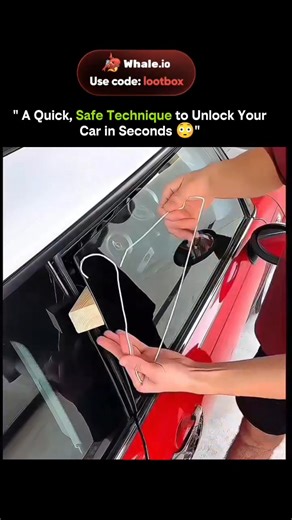 Whale.io
Use code: lootbox

" A Quick, Safe Technique to Unlock Your Car in Seconds 😳"